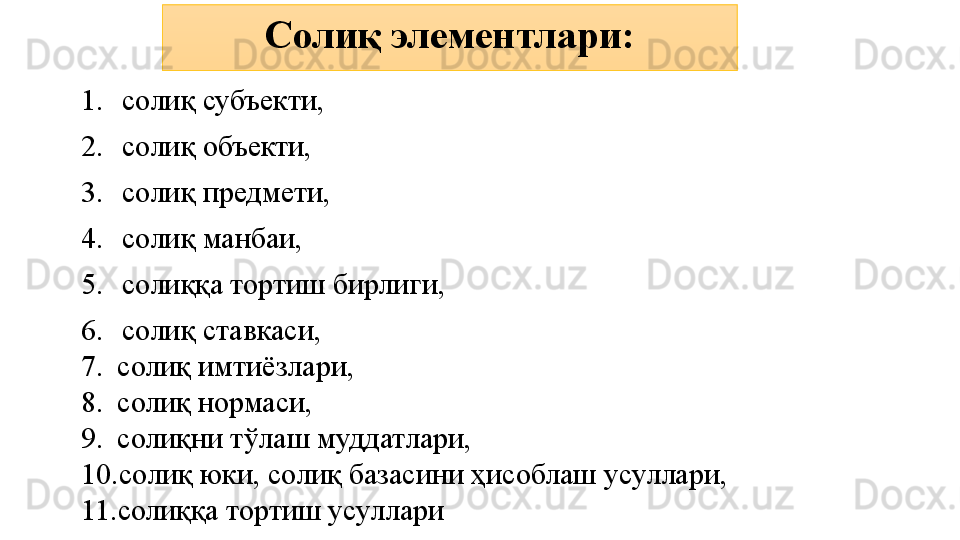 Солиқ элементлари:

1. солиқ субъекти,
2. солиқ объекти,
3. солиқ предмети,
4. солиқ манбаи,
5. солиққа тортиш бирлиги,
6. солиқ ставкаси,
7. солиқ имтиёзлари,
8. солиқ нормаси,
9. солиқни тўлаш муддатлари,
10.солиқ юки, солиқ базасини ҳисоблаш усуллари,
11.солиққа тортиш усуллари

Docx.uz